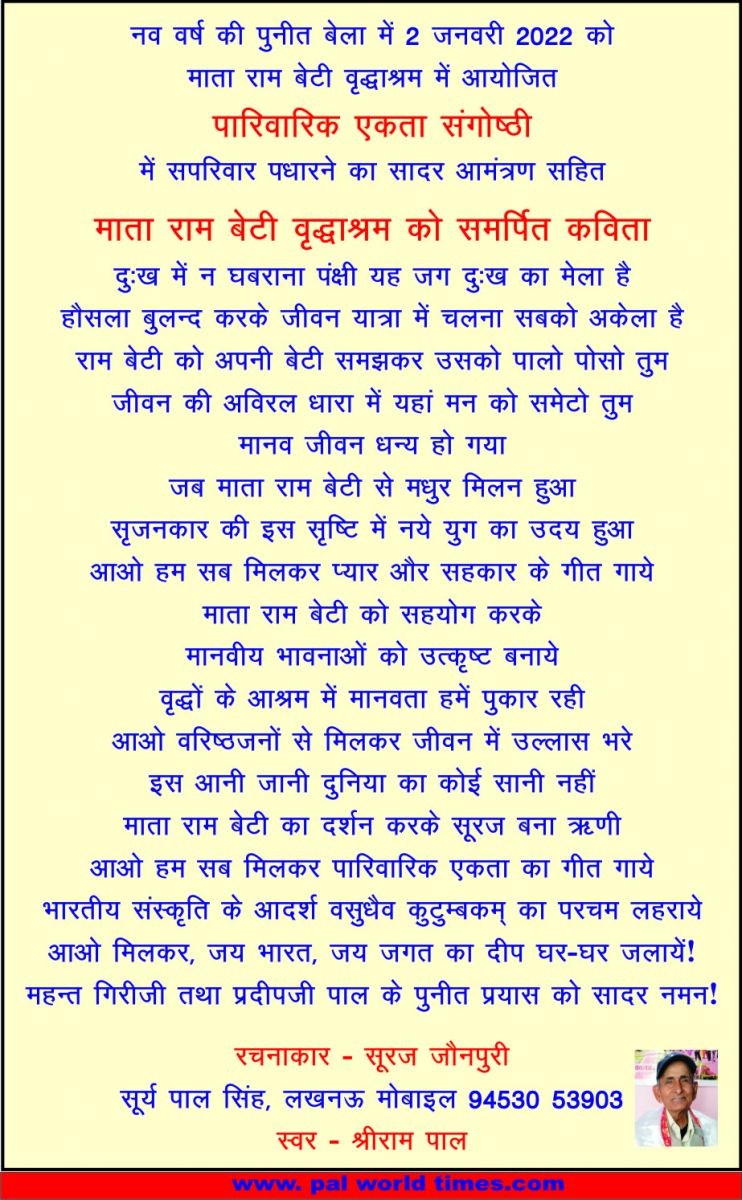 नव वर्ष की पुनीत बेला में 2 जनवरी 2022 को
माता राम बेटी वृद्धाश्रम में आयोजित
पारिवारिक एकता संगोष्ठी
में सपरिवार पधारने का सादर आमंत्रण सहित

माता राम बेटी वृद्धाश्रम को समर्पित कविता
दुःख में न घबराना पंक्षी यह जग दुःख का मेला है
हौसला बुलन्द करके जीवन यात्रा में चलना सबको अकेला है
राम बेटी को अपनी बेटी समझकर उसको पालो पोसो तुम
जीवन की अविरल धारा में यहां मन को समेटो तुम
मानव जीवन धन्य हो गया
जब माता राम बेटी से मधुर मिलन हुआ
सृजनकार की इस सृष्टि में नये युग का उदय हुआ
आओ हम सब मिलकर प्यार और सहकार के गीत गाये
माता राम बेटी को सहयोग करके
मानवीय भावनाओं को उत्कृष्ट बनाये
वृद्धों के आश्रम में मानवता हमें पुकार रही
आओ वरिष्ठजनों से मिलकर जीवन में उल्लास भरे
इस आनी जानी दुनिया का कोई सानी नहीं
माता राम बेटी का दर्शन करके सूरज बना ऋणी
आओ हम सब मिलकर पारिवारिक एकता का गीत गाये
भारतीय संस्कृति के आदर्श वसुधैव कुटुम्बकम् का परचम लहराये
आओ मिलकर, जय भारत, जय जगत का दीप घर-घर जलायें!
महन्त गिरीजी तथा प्रदीपजी पाल के पुनीत प्रयास को सादर नमन!

रचनाकार - सूरज जौनपुरी
सूर्य पाल सिंह, लखनऊ मोबाइल 94530 53903
स्वर - श्रीराम पाल

www. pal world times.com